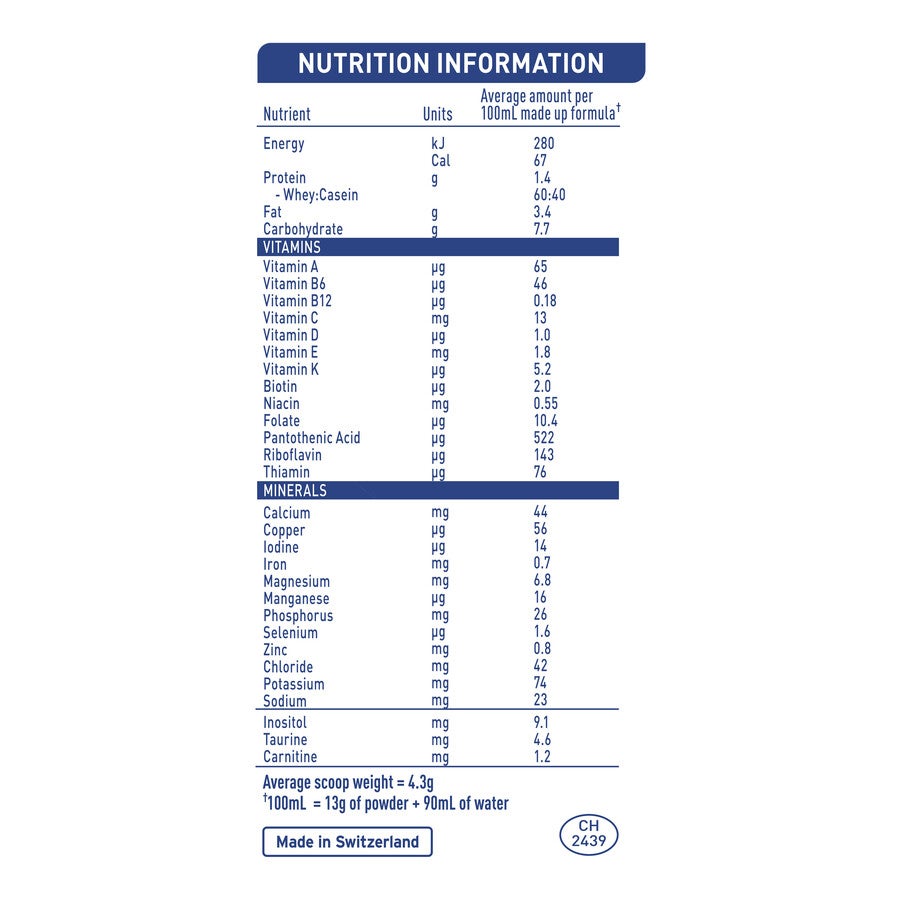 NUTRITION INFORMATION

| Nutrient | Units | Average amount per 100mL made up formula† |
|---|---|---|
| Energy | kJ | 280 |
| | Cal | 67 |
| Protein | g | 1.4 |
| - Whey:Casein | | 60:40 |
| Fat | g | 3.4 |
| Carbohydrate | g | 7.7 |
| VITAMINS | | |
| Vitamin A | µg | 65 |
| Vitamin B6 | µg | 46 |
| Vitamin B12 | µg | 0.18 |
| Vitamin C | mg | 13 |
| Vitamin D | µg | 1.0 |
| Vitamin E | mg | 1.8 |
| Vitamin K | µg | 5.2 |
| Biotin | µg | 2.0 |
| Niacin | mg | 0.55 |
| Folate | µg | 10.4 |
| Pantothenic Acid | µg | 522 |
| Riboflavin | µg | 143 |
| Thiamin | µg | 76 |
| MINERALS | | |
| Calcium | mg | 44 |
| Copper | µg | 56 |
| Iodine | µg | 14 |
| Iron | mg | 0.7 |
| Magnesium | mg | 6.8 |
| Manganese | µg | 16 |
| Phosphorus | mg | 26 |
| Selenium | µg | 1.6 |
| Zinc | mg | 0.8 |
| Chloride | mg | 42 |
| Potassium | mg | 74 |
| Sodium | mg | 23 |
| Inositol | mg | 9.1 |
| Taurine | mg | 4.6 |
| Carnitine | mg | 1.2 |

Average scoop weight = 4.3g
†100mL = 13g of powder + 90mL of water

Made in Switzerland

CH 2439